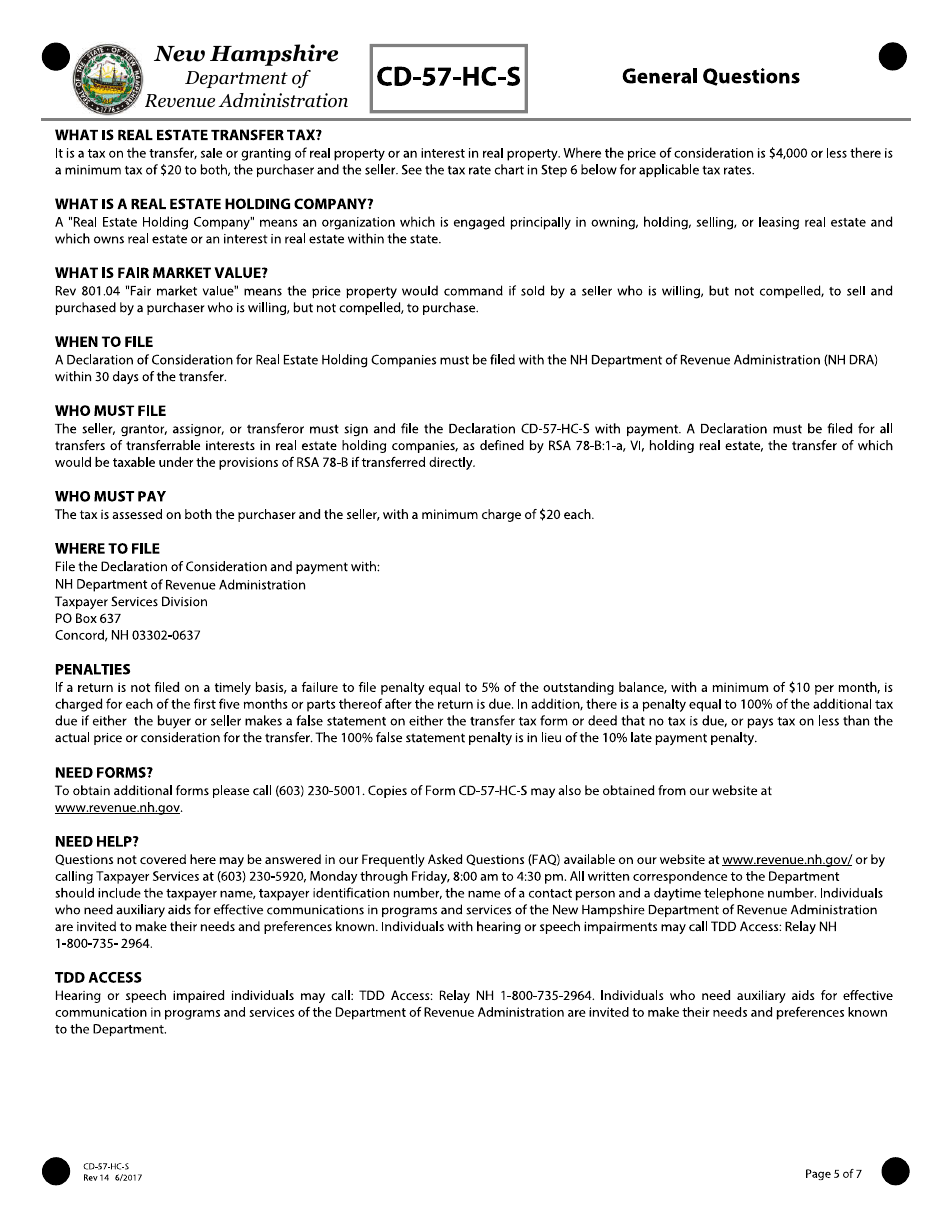 New Hampshire
Department of
Revenue Administration

CD-57-HC-S

General Questions

WHAT IS REAL ESTATE TRANSFER TAX?
It is a tax on the transfer, sale or granting of real property or an interest in real property. Where the price of consideration is $4,000 or less there is a minimum tax of $20 to both, the purchaser and the seller. See the tax rate chart in Step 6 below for applicable tax rates.

WHAT IS A REAL ESTATE HOLDING COMPANY?
A "Real Estate Holding Company" means an organization which is engaged principally in owning, holding, selling, or leasing real estate and which owns real estate or an interest in real estate within the state.

WHAT IS FAIR MARKET VALUE?
Rev 801.04 "Fair market value" means the price property would command if sold by a seller who is willing, but not compelled, to sell and purchased by a purchaser who is willing, but not compelled, to purchase.

WHEN TO FILE
A Declaration of Consideration for Real Estate Holding Companies must be filed with the NH Department of Revenue Administration (NH DRA) within 30 days of the transfer.

WHO MUST FILE
The seller, grantor, assignor, or transferor must sign and file the Declaration CD-57-HC-S with payment. A Declaration must be filed for all transfers of transferrable interests in real estate holding companies, as defined by RSA 78-B:1-a, VI, holding real estate, the transfer of which would be taxable under the provisions of RSA 78-B if transferred directly.

WHO MUST PAY
The tax is assessed on both the purchaser and the seller, with a minimum charge of $20 each.

WHERE TO FILE
File the Declaration of Consideration and payment with:
NH Department of Revenue Administration
Taxpayer Services Division
PO Box 637
Concord, NH 03302-0637

PENALTIES
If a return is not filed on a timely basis, a failure to file penalty equal to 5% of the outstanding balance, with a minimum of $10 per month, is charged for each of the first five months or parts thereof after the return is due. In addition, there is a penalty equal to 100% of the additional tax due if either the buyer or seller makes a false statement on either the transfer tax form or deed that no tax is due, or pays tax on less than the actual price or consideration for the transfer. The 100% false statement penalty is in lieu of the 10% late payment penalty.

NEED FORMS?
To obtain additional forms please call (603) 230-5001. Copies of Form CD-57-HC-S may also be obtained from our website at www.revenue.nh.gov.

NEED HELP?
Questions not covered here may be answered in our Frequently Asked Questions (FAQ) available on our website at www.revenue.nh.gov/ or by calling Taxpayer Services at (603) 230-5920, Monday through Friday, 8:00 am to 4:30 pm. All written correspondence to the Department should include the taxpayer name, taxpayer identification number, the name of a contact person and a daytime telephone number. Individuals who need auxiliary aids for effective communications in programs and services of the New Hampshire Department of Revenue Administration are invited to make their needs and preferences known. Individuals with hearing or speech impairments may call TDD Access: Relay NH 1-800-735- 2964.

TDD ACCESS
Hearing or speech impaired individuals may call: TDD Access: Relay NH 1-800-735-2964. Individuals who need auxiliary aids for effective communication in programs and services of the Department of Revenue Administration are invited to make their needs and preferences known to the Department.

CD-57-HC-S
Rev 14 6/2017

Page 5 of 7